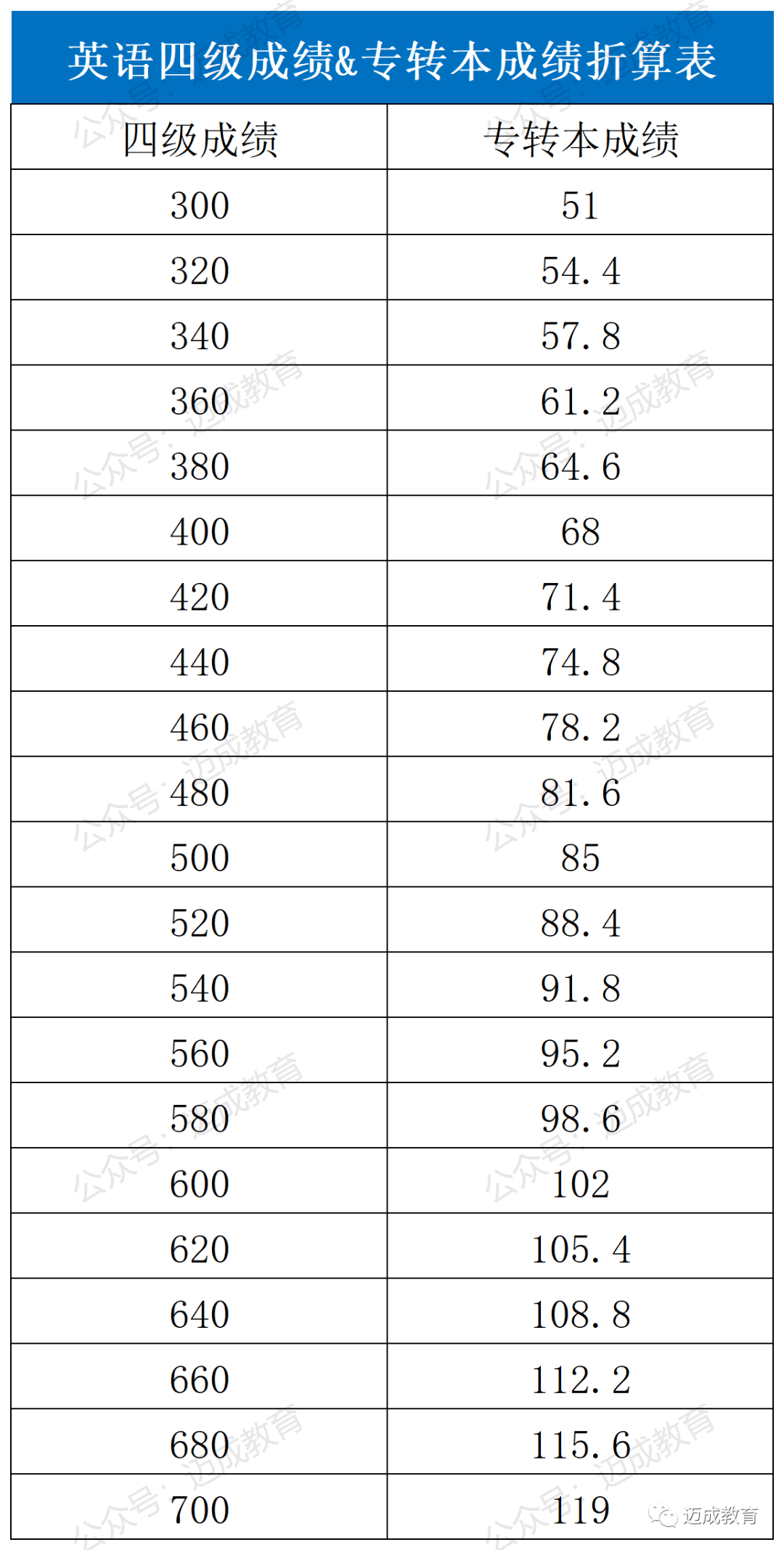 英语四级成绩&专转本成绩折算表

| 四级成绩 | 专转本成绩 |
|---|---|
| 300 | 51 |
| 320 | 54.4 |
| 340 | 57.8 |
| 360 | 61.2 |
| 380 | 64.6 |
| 400 | 68 |
| 420 | 71.4 |
| 440 | 74.8 |
| 460 | 78.2 |
| 480 | 81.6 |
| 500 | 85 |
| 520 | 88.4 |
| 540 | 91.8 |
| 560 | 95.2 |
| 580 | 98.6 |
| 600 | 102 |
| 620 | 105.4 |
| 640 | 108.8 |
| 660 | 112.2 |
| 680 | 115.6 |
| 700 | 119 |

公众号：迈成教育

迈成教育